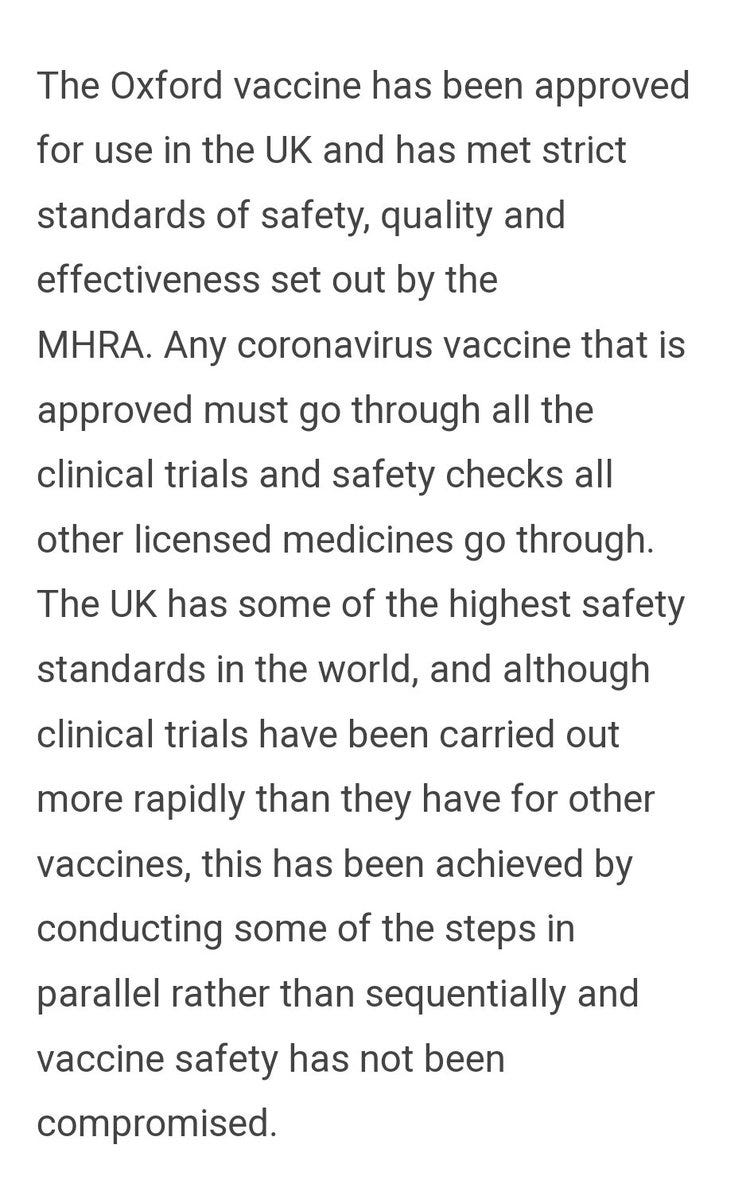 The Oxford vaccine has been approved for use in the UK and has met strict standards of safety, quality and effectiveness set out by the MHRA. Any coronavirus vaccine that is approved must go through all the clinical trials and safety checks all other licensed medicines go through. The UK has some of the highest safety standards in the world, and although clinical trials have been carried out more rapidly than they have for other vaccines, this has been achieved by conducting some of the steps in parallel rather than sequentially and vaccine safety has not been compromised.